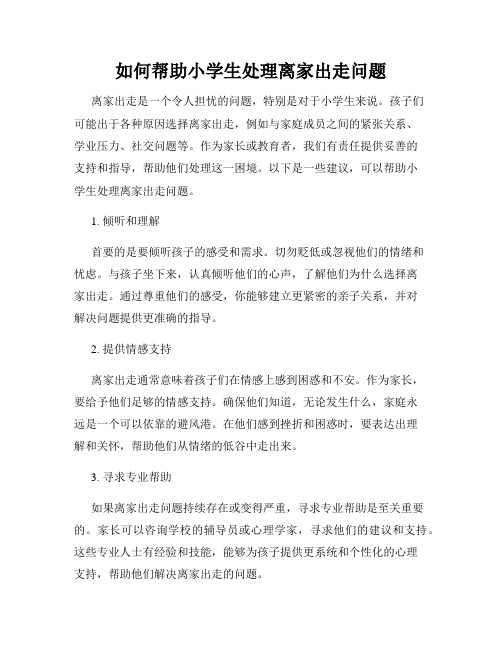 如何帮助小学生处理离家出走问题

离家出走是一个令人担忧的问题，特别是对于小学生来说。孩子们可能出于各种原因选择离家出走，例如与家庭成员之间的紧张关系、学业压力、社交问题等。作为家长或教育者，我们有责任提供妥善的支持和指导，帮助他们处理这一困境。以下是一些建议，可以帮助小学生处理离家出走问题。

1. 倾听和理解

首要的是要倾听孩子的感受和需求。切勿贬低或忽视他们的情绪和忧虑。与孩子坐下来，认真倾听他们的心声，了解他们为什么选择离家出走。通过尊重他们的感受，你能够建立更紧密的亲子关系，并对解决问题提供更准确的指导。

2. 提供情感支持

离家出走通常意味着孩子们在情感上感到困惑和不安。作为家长，要给予他们足够的情感支持。确保他们知道，无论发生什么，家庭永远是一个可以依靠的避风港。在他们感到挫折和困惑时，要表达出理解和关怀，帮助他们从情绪的低谷中走出来。

3. 寻求专业帮助

如果离家出走问题持续存在或变得严重，寻求专业帮助是至关重要的。家长可以咨询学校的辅导员或心理学家，寻求他们的建议和支持。这些专业人士有经验和技能，能够为孩子提供更系统和个性化的心理支持，帮助他们解决离家出走的问题。